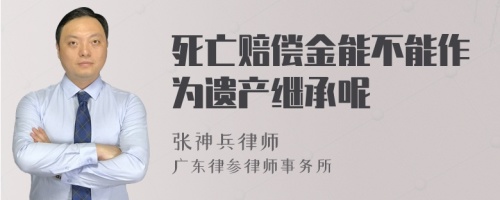 死亡赔偿金能不能作为遗产继承呢

张神兵律师
广东律参律师事务所